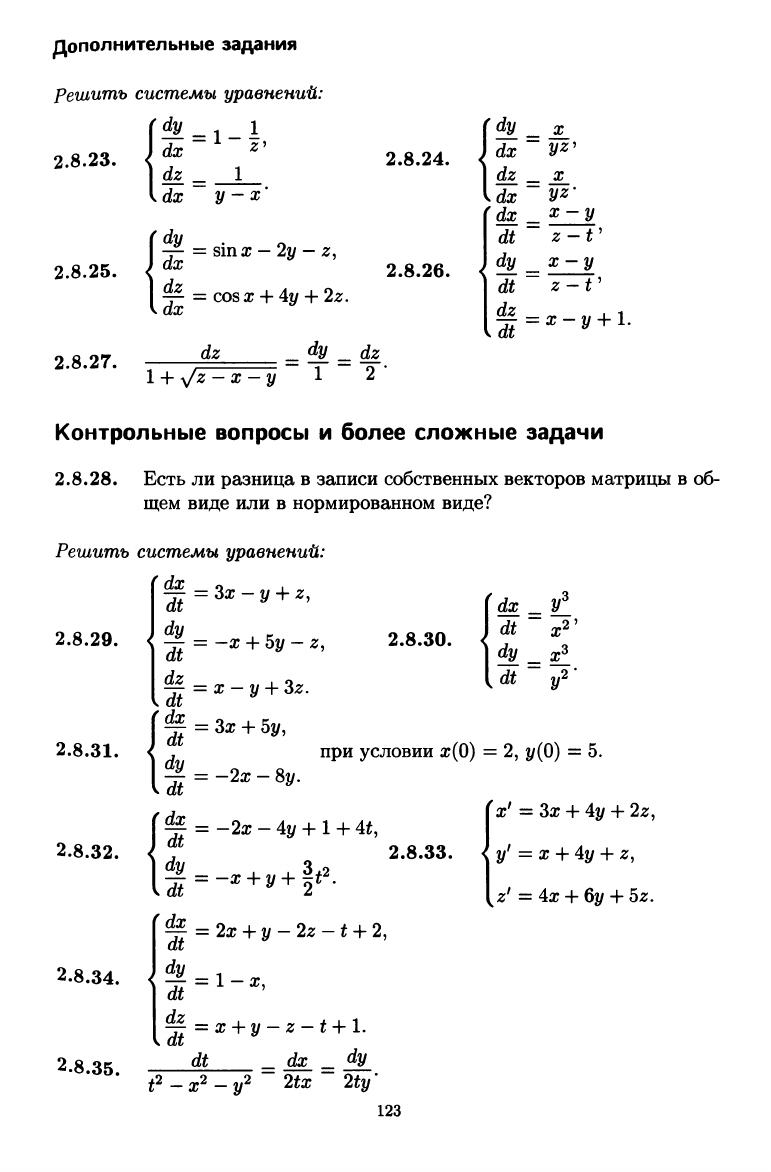 Дополнительные задания

Решить системы уравнений:

2.8.23. $\begin{cases} \frac{dy}{dx} = 1 - \frac{1}{z}, \\ \frac{dz}{dx} = \frac{1}{y-x}. \end{cases}$

2.8.24. $\begin{cases} \frac{dy}{dx} = \frac{x}{yz}, \\ \frac{dz}{dx} = \frac{x}{yz}. \end{cases}$

2.8.25. $\begin{cases} \frac{dy}{dx} = \sin x - 2y - z, \\ \frac{dz}{dx} = \cos x + 4y + 2z. \end{cases}$

2.8.26. $\begin{cases} \frac{dx}{dt} = \frac{x-y}{z-t}, \\ \frac{dy}{dt} = \frac{x-y}{z-t}, \\ \frac{dz}{dt} = x - y + 1. \end{cases}$

2.8.27. $\frac{dz}{1+\sqrt{z-x-y}} = \frac{dy}{1} = \frac{dz}{2}.$

Контрольные вопросы и более сложные задачи

2.8.28. Есть ли разница в записи собственных векторов матрицы в общем виде или в нормированном виде?

Решить системы уравнений:

2.8.29. $\begin{cases} \frac{dx}{dt} = 3x - y + z, \\ \frac{dy}{dt} = -x + 5y - z, \\ \frac{dz}{dt} = x - y + 3z. \end{cases}$

2.8.30. $\begin{cases} \frac{dx}{dt} = \frac{y^3}{x^2}, \\ \frac{dy}{dt} = \frac{x^3}{y^2}. \end{cases}$

2.8.31. $\begin{cases} \frac{dx}{dt} = 3x + 5y, \\ \frac{dy}{dt} = -2x - 8y. \end{cases}$ при условии $x(0) = 2$, $y(0) = 5$.

2.8.32. $\begin{cases} \frac{dx}{dt} = -2x - 4y + 1 + 4t, \\ \frac{dy}{dt} = -x + y + \frac{3}{2}t^2. \end{cases}$

2.8.33. $\begin{cases} x' = 3x + 4y + 2z, \\ y' = x + 4y + z, \\ z' = 4x + 6y + 5z. \end{cases}$

2.8.34. $\begin{cases} \frac{dx}{dt} = 2x + y - 2z - t + 2, \\ \frac{dy}{dt} = 1 - x, \\ \frac{dz}{dt} = x + y - z - t + 1. \end{cases}$

2.8.35. $\frac{dt}{t^2 - x^2 - y^2} = \frac{dx}{2tx} = \frac{dy}{2ty}.$

123